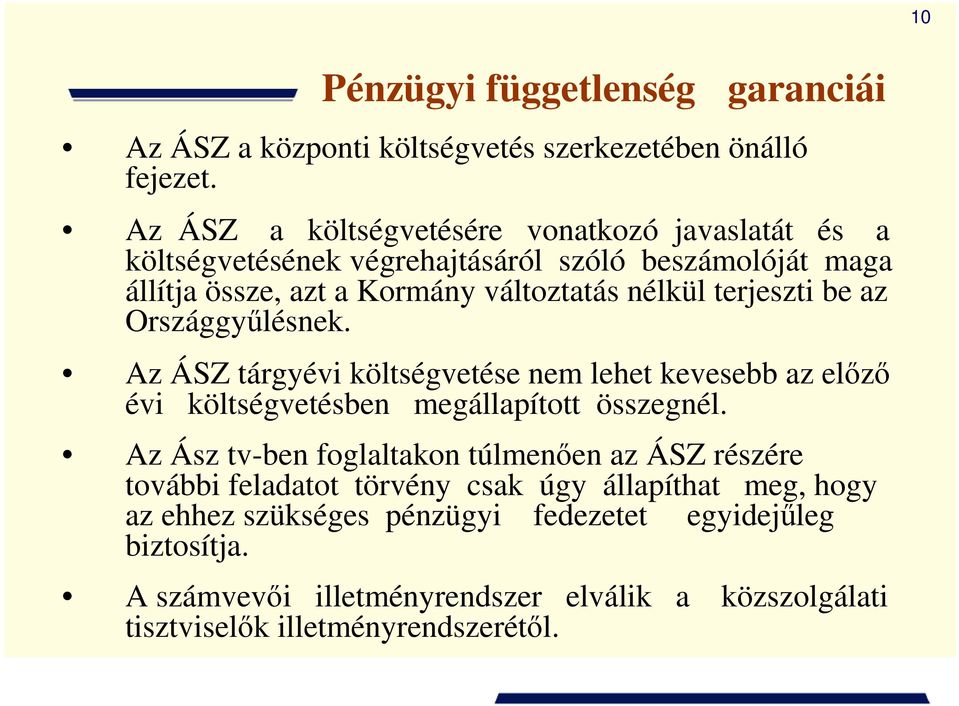 10

Pénzügyi függetlenség garanciái

• Az ÁSZ a központi költségvetés szerkezetében önálló fejezet.

• Az ÁSZ a költségvetésére vonatkozó javaslatát és a költségvetésének végrehajtásáról szóló beszámolóját maga állítja össze, azt a Kormány változtatás nélkül terjeszti be az Országgyűlésnek.

• Az ÁSZ tárgyévi költségvetése nem lehet kevesebb az előző évi költségvetésben megállapított összegnél.

• Az Ász tv-ben foglaltakon túlmenően az ÁSZ részére további feladatot törvény csak úgy állapíthat meg, hogy az ehhez szükséges pénzügyi fedezetet egyidejűleg biztosítja.

• A számvevői illetményrendszer elválik a közszolgálati tisztviselők illetményrendszerétől.